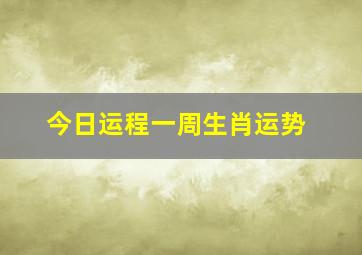 今日运程一周生肖运势